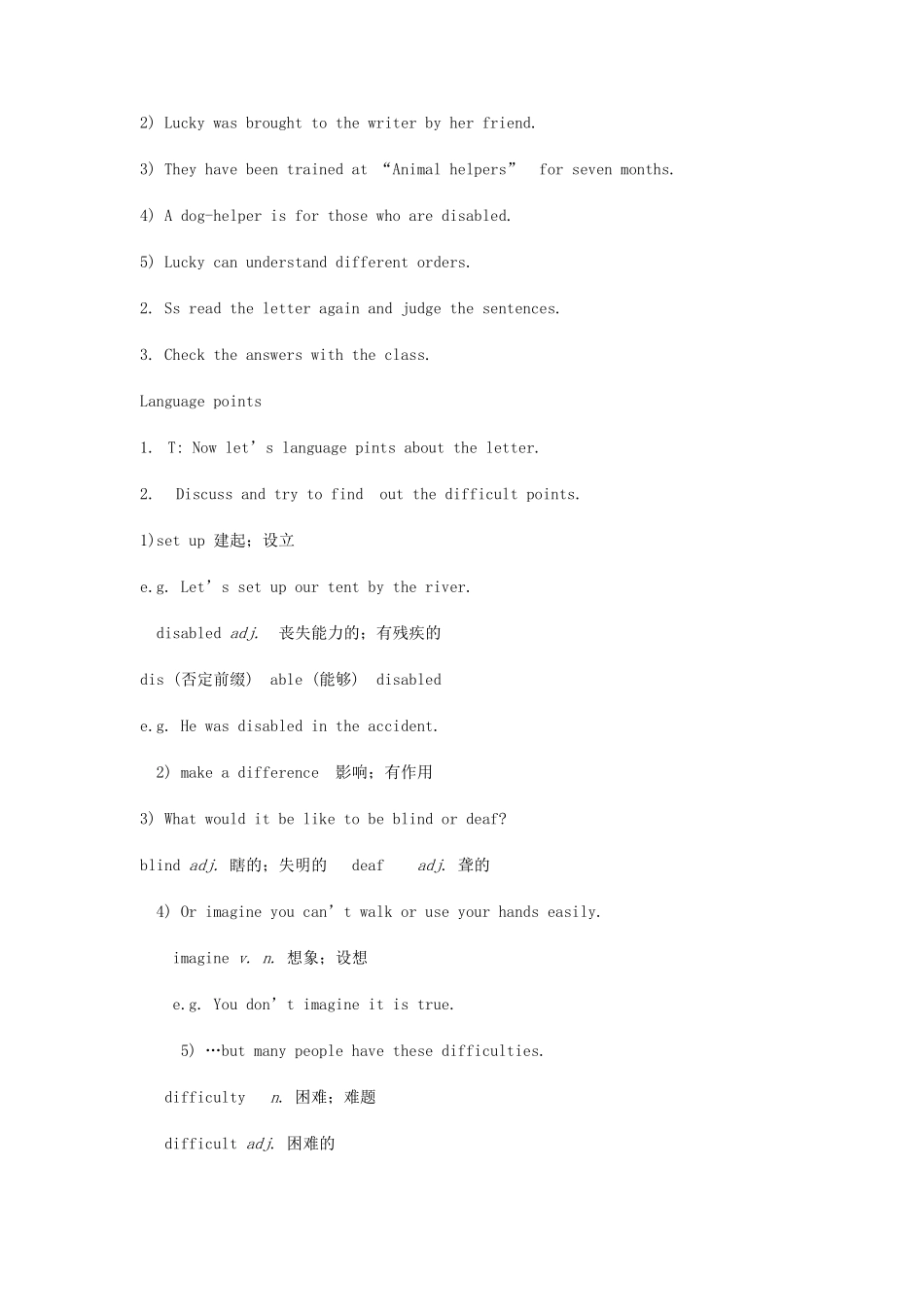 2) Lucky was brought to the writer by her friend.

3) They have been trained at “Animal helpers” for seven months.

4) A dog-helper is for those who are disabled.

5) Lucky can understand different orders.

2. Ss read the letter again and judge the sentences.

3. Check the answers with the class.

Language points

1. T: Now let’s language pints about the letter.

2. Discuss and try to find out the difficult points.

1)set up 建起；设立

e.g. Let’s set up our tent by the river.

disabled adj. 丧失能力的；有残疾的

dis (否定前缀) able (能够) disabled

e.g. He was disabled in the accident.

2) make a difference 影响；有作用

3) What would it be like to be blind or deaf?

blind adj. 瞎的；失明的 deaf adj. 聋的

4) Or imagine you can’t walk or use your hands easily.

imagine v. n. 想象；设想

e.g. You don’t imagine it is true.

5) …but many people have these difficulties.

difficulty n. 困难；难题

difficult adj. 困难的